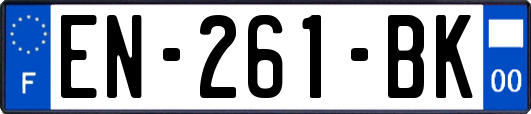 F
EN-261-BK
00